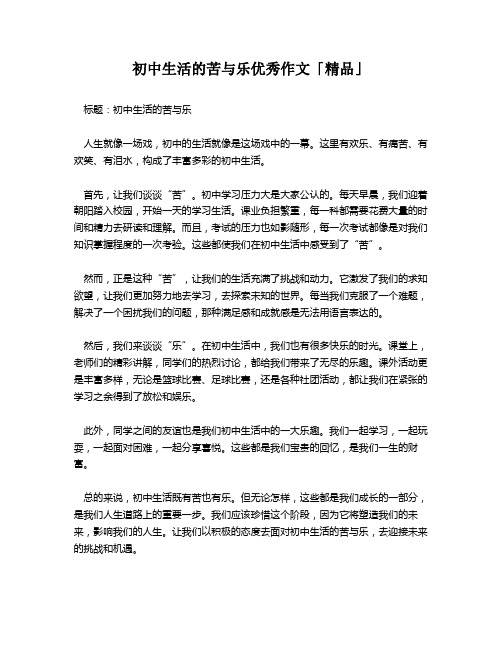 初中生活的苦与乐优秀作文「精品」

标题：初中生活的苦与乐

人生就像一场戏，初中的生活就像是这场戏中的一幕。这里有欢乐、有痛苦、有欢笑、有泪水，构成了丰富多彩的初中生活。

首先，让我们谈谈“苦”。初中学习压力大是大家公认的。每天早晨，我们迎着朝阳踏入校园，开始一天的学习生活。课业负担繁重，每一科都需要花费大量的时间和精力去研读和理解。而且，考试的压力也如影随形，每一次考试都像是对我们知识掌握程度的一次考验。这些都使我们在初中生活中感受到了“苦”。

然而，正是这种“苦”，让我们的生活充满了挑战和动力。它激发了我们的求知欲望，让我们更加努力地去学习，去探索未知的世界。每当我们克服了一个难题，解决了一个困扰我们的问题，那种满足感和成就感是无法用语言表达的。

然后，我们来谈谈“乐”。在初中生活中，我们也有很多快乐的时光。课堂上，老师们的精彩讲解，同学们的热烈讨论，都给我们带来了无尽的乐趣。课外活动更是丰富多样，无论是篮球比赛、足球比赛，还是各种社团活动，都让我们在紧张的学习之余得到了放松和娱乐。

此外，同学之间的友谊也是我们初中生活中的一大乐趣。我们一起学习，一起玩耍，一起面对困难，一起分享喜悦。这些都是我们宝贵的回忆，是我们一生的财富。

总的来说，初中生活既有苦也有乐。但无论怎样，这些都是我们成长的一部分，是我们人生道路上的重要一步。我们应该珍惜这个阶段，因为它将塑造我们的未来，影响我们的人生。让我们以积极的态度去面对初中生活的苦与乐，去迎接未来的挑战和机遇。